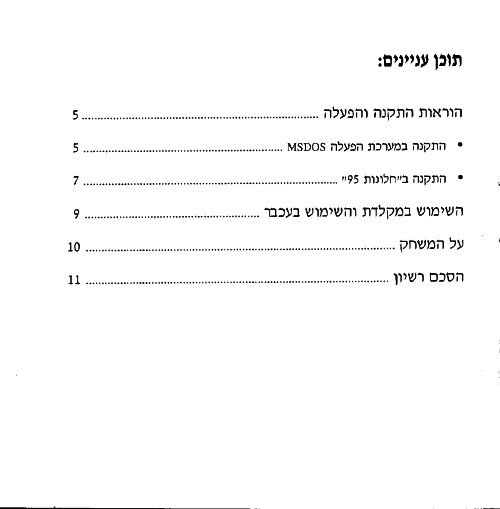 תוכן עניינים:

הוראות התקנה והפעלה 5

• התקנה במערכת הפעלה MSDOS 5

• התקנה ב"חלונות 95" 7

השימוש במקלדת והשימוש בעכבר 9

על המשחק 10

הסכם רשיון 11